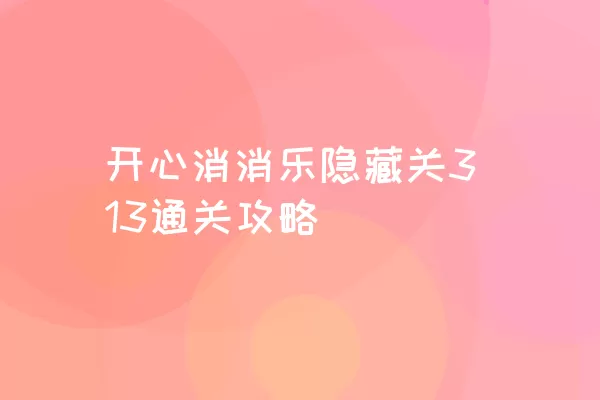 开心消消乐隐藏关313通关攻略